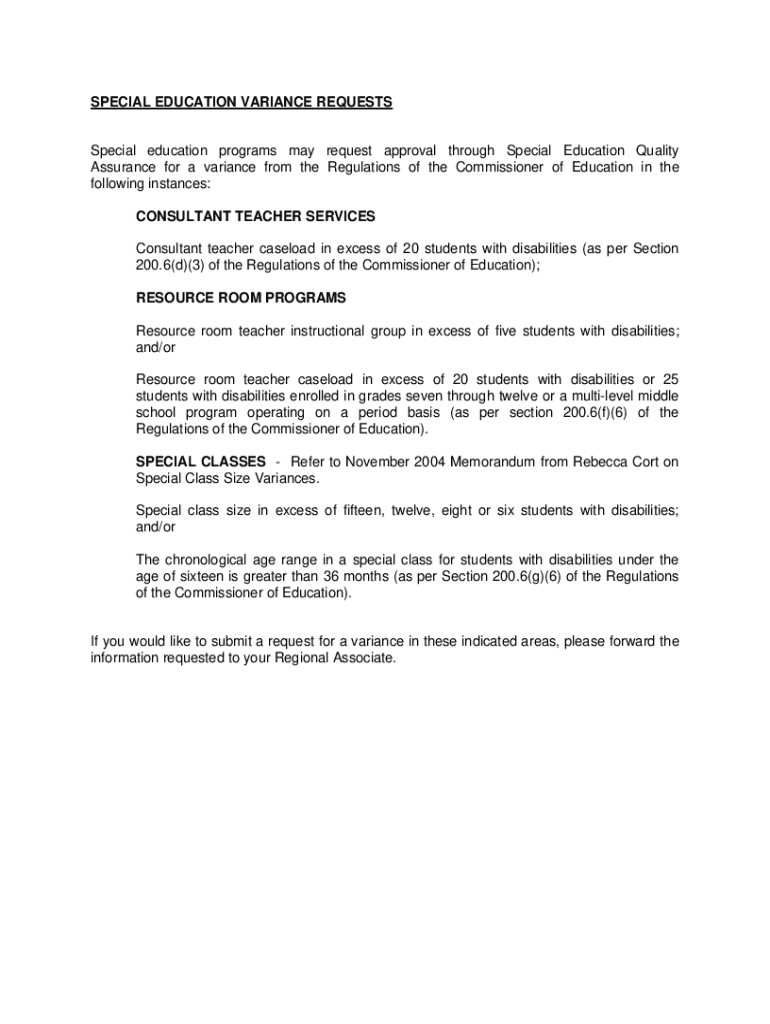 SPECIAL EDUCATION VARIANCE REQUESTS

Special education programs may request approval through Special Education Quality Assurance for a variance from the Regulations of the Commissioner of Education in the following instances:

CONSULTANT TEACHER SERVICES

Consultant teacher caseload in excess of 20 students with disabilities (as per Section 200.6(d)(3) of the Regulations of the Commissioner of Education);

RESOURCE ROOM PROGRAMS

Resource room teacher instructional group in excess of five students with disabilities; and/or

Resource room teacher caseload in excess of 20 students with disabilities or 25 students with disabilities enrolled in grades seven through twelve or a multi-level middle school program operating on a period basis (as per section 200.6(f)(6) of the Regulations of the Commissioner of Education).

SPECIAL CLASSES - Refer to November 2004 Memorandum from Rebecca Cort on Special Class Size Variances.

Special class size in excess of fifteen, twelve, eight or six students with disabilities; and/or

The chronological age range in a special class for students with disabilities under the age of sixteen is greater than 36 months (as per Section 200.6(g)(6) of the Regulations of the Commissioner of Education).

If you would like to submit a request for a variance in these indicated areas, please forward the information requested to your Regional Associate.